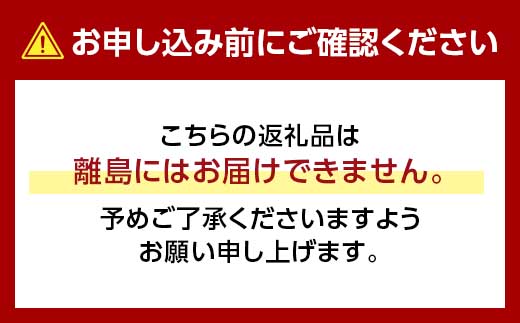 お申し込み前にご確認ください

こちらの返礼品は
離島にはお届けできません。
予めご了承くださいますよう
お願い申し上げます。